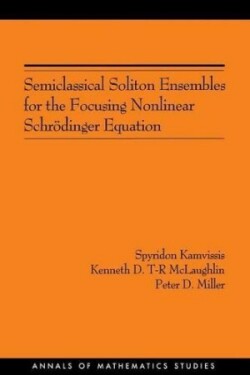 Semiclassical Soliton Ensembles for the Focusing Nonlinear Schrödinger Equation

Spyridon Kamvissis
Kenneth D. T-R McLaughlin
Peter D. Miller

ANNALS OF MATHEMATICS STUDIES